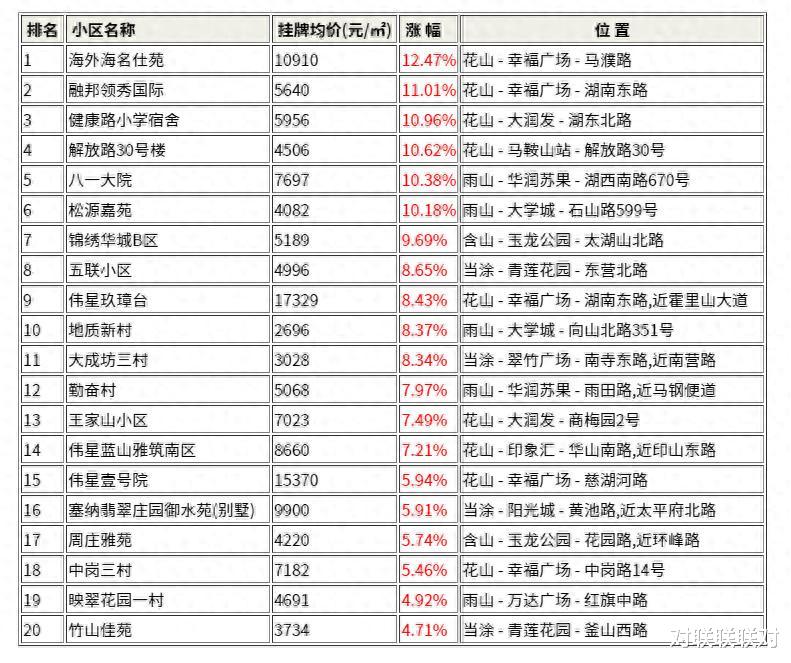 | 排名 | 小区名称 | 挂牌均价(元/㎡) | 涨幅 | 位置 |
|---|---|---|---|---|
| 1 | 海外海名仕苑 | 10910 | 12.47% | 花山 - 幸福广场 - 马濮路 |
| 2 | 融邦领秀国际 | 5640 | 11.01% | 花山 - 幸福广场 - 湖南东路 |
| 3 | 健康路小学宿舍 | 5956 | 10.96% | 花山 - 大润发 - 湖东北路 |
| 4 | 解放路30号楼 | 4506 | 10.62% | 花山 - 马鞍山站 - 解放路30号 |
| 5 | 八一大院 | 7697 | 10.38% | 雨山 - 华润苏果 - 湖西南路670号 |
| 6 | 松源嘉苑 | 4082 | 10.18% | 雨山 - 大学城 - 石山路599号 |
| 7 | 锦绣华城B区 | 5189 | 9.69% | 含山 - 玉龙公园 - 太湖山北路 |
| 8 | 五联小区 | 4996 | 8.65% | 当涂 - 青莲花园 - 东营北路 |
| 9 | 伟星玖璋台 | 17329 | 8.43% | 花山 - 幸福广场 - 湖南东路,近霍里山大道 |
| 10 | 地质新村 | 2696 | 8.37% | 雨山 - 大学城 - 向山北路351号 |
| 11 | 大成坊三村 | 3028 | 8.34% | 当涂 - 翠竹广场 - 南寺东路,近南营路 |
| 12 | 勤奋村 | 5068 | 7.97% | 雨山 - 华润苏果 - 雨田路,近马钢便道 |
| 13 | 王家山小区 | 7023 | 7.49% | 花山 - 大润发 - 商梅园2号 |
| 14 | 伟星蓝山雅筑南区 | 8660 | 7.21% | 花山 - 印象汇 - 华山南路,近印山东路 |
| 15 | 伟星壹号院 | 15370 | 5.94% | 花山 - 幸福广场 - 慈湖河路 |
| 16 | 塞纳翡翠庄园御水苑(别墅) | 9900 | 5.91% | 当涂 - 阳光城 - 黄池路,近太平府北路 |
| 17 | 周庄雅苑 | 4220 | 5.74% | 含山 - 玉龙公园 - 花园路,近环峰路 |
| 18 | 中岗三村 | 7182 | 5.46% | 花山 - 幸福广场 - 中岗路14号 |
| 19 | 映翠花园一村 | 4691 | 4.92% | 雨山 - 万达广场 - 红旗中路 |
| 20 | 竹山佳苑 | 3734 | 4.71% | 当涂 - 青莲花园 - 釜山西路 |

对联联联对